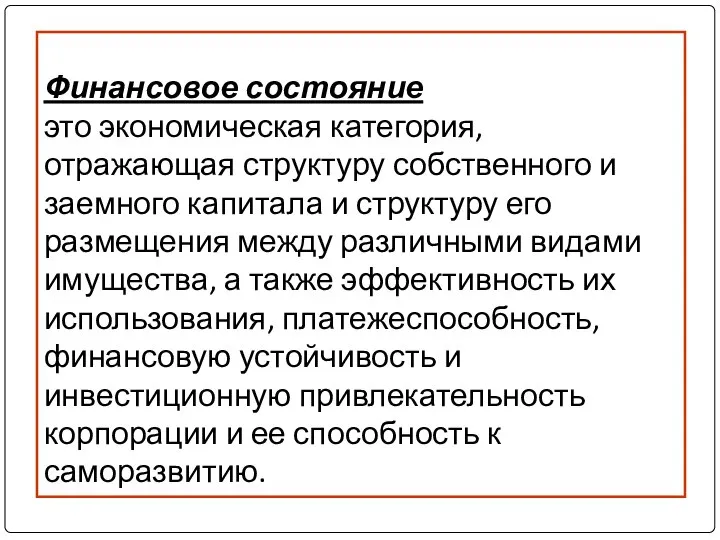 Финансовое состояние
это экономическая категория, отражающая структуру собственного и заемного капитала и структуру его размещения между различными видами имущества, а также эффективность их использования, платежеспособность, финансовую устойчивость и инвестиционную привлекательность корпорации и ее способность к саморазвитию.